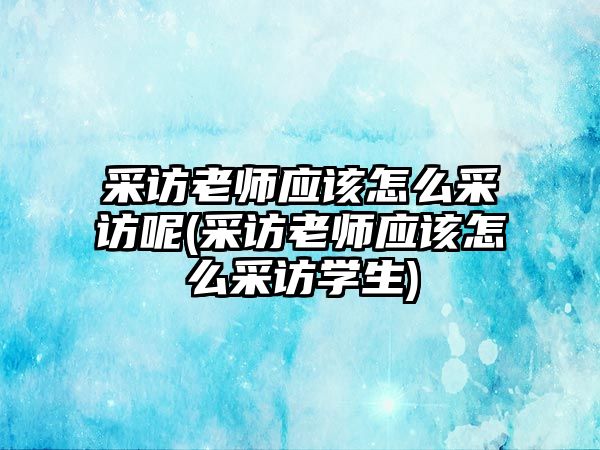 采访老师应该怎么采访呢(采访老师应该怎么采访学生)